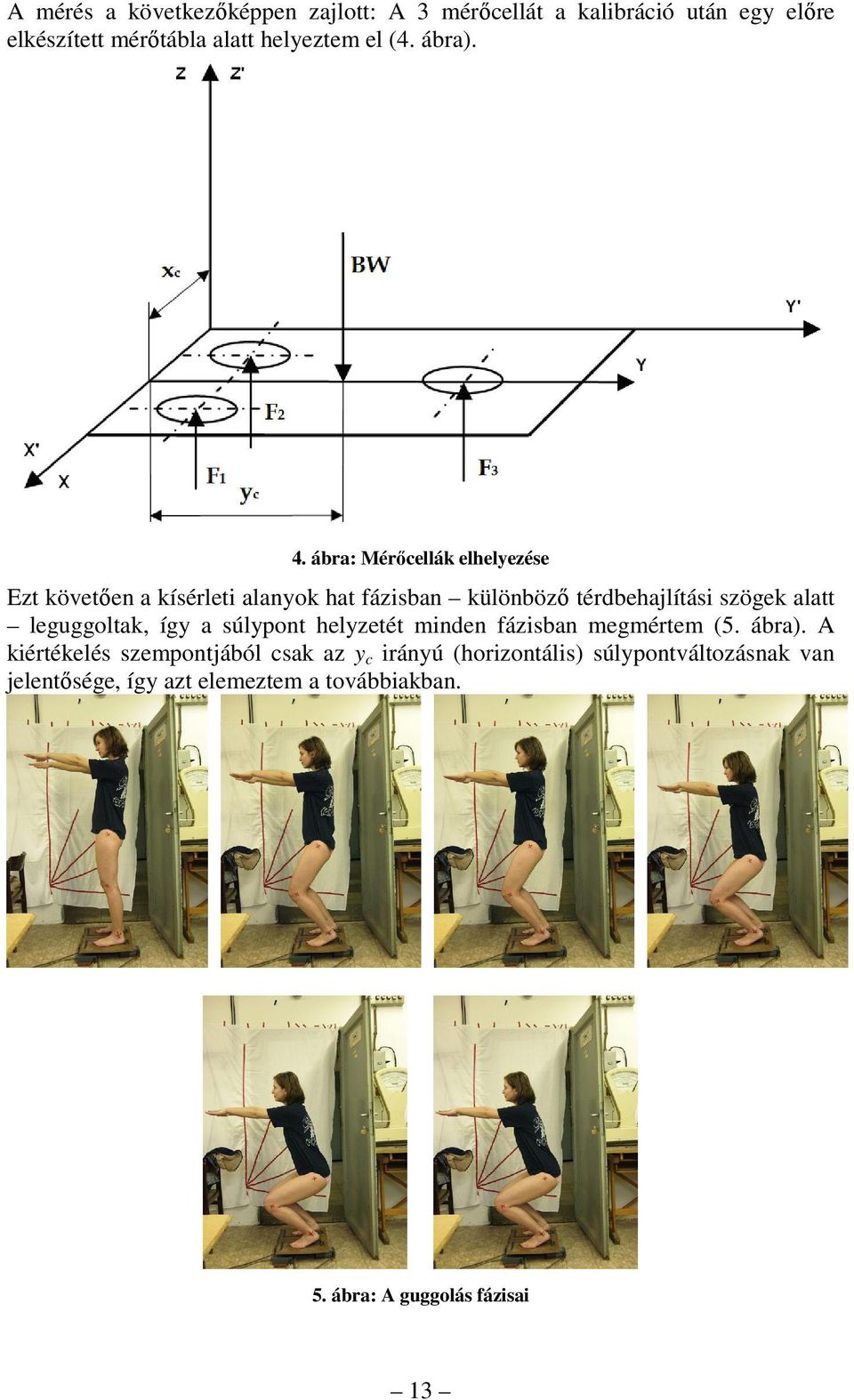 A mérés a következőképpen zajlott: A 3 mérőcellát a kalibráció után egy előre elkészített mérőtábla alatt helyeztem el (4. ábra).

Z Z'

$x_c$

BW

Y'

Y

$F_2$

X'

X

$F_1$

$y_c$

$F_3$

4. ábra: Mérőcellák elhelyezése

Ezt követően a kísérleti alanyok hat fázisban – különböző térdbehajlítási szögek alatt – leguggoltak, így a súlypont helyzetét minden fázisban megmértem (5. ábra). A kiértékelés szempontjából csak az $y_c$ irányú (horizontális) súlypontváltozásnak van jelentősége, így azt elemeztem a továbbiakban.

5. ábra: A guggolás fázisai

– 13 –